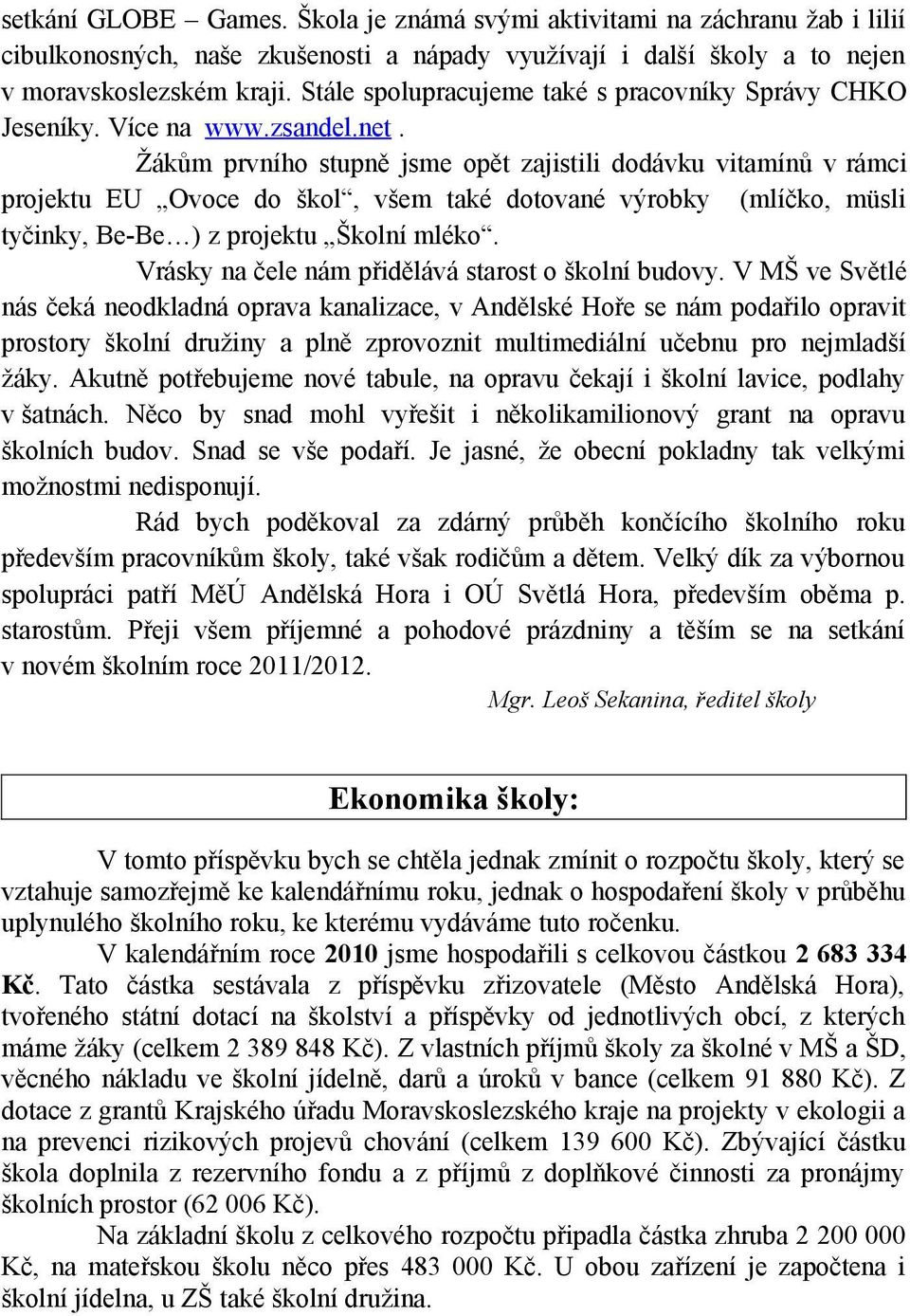 setkání GLOBE – Games. Škola je známá svými aktivitami na záchranu žab i lilií cibulkonosných, naše zkušenosti a nápady využívají i další školy a to nejen v moravskoslezském kraji. Stále spolupracujeme také s pracovníky Správy CHKO Jeseníky. Více na www.zsandel.net .

Žákům prvního stupně jsme opět zajistili dodávku vitamínů v rámci projektu EU „Ovoce do škol“, všem také dotované výrobky (mlíčko, müsli tyčinky, Be-Be…) z projektu „Školní mléko“.

Vrásky na čele nám přidělává starost o školní budovy. V MŠ ve Světlé nás čeká neodkladná oprava kanalizace, v Andělské Hoře se nám podařilo opravit prostory školní družiny a plně zprovoznit multimediální učebnu pro nejmladší žáky. Akutně potřebujeme nové tabule, na opravu čekají i školní lavice, podlahy v šatnách. Něco by snad mohl vyřešit i několikamilionový grant na opravu školních budov. Snad se vše podaří. Je jasné, že obecní pokladny tak velkými možnostmi nedisponují.

Rád bych poděkoval za zdárný průběh končícího školního roku především pracovníkům školy, také však rodičům a dětem. Velký dík za výbornou spolupráci patří MěÚ Andělská Hora i OÚ Světlá Hora, především oběma p. starostům. Přeji všem příjemné a pohodové prázdniny a těším se na setkání v novém školním roce 2011/2012.

Mgr. Leoš Sekanina, ředitel školy

Ekonomika školy:

V tomto příspěvku bych se chtěla jednak zmínit o rozpočtu školy, který se vztahuje samozřejmě ke kalendářnímu roku, jednak o hospodaření školy v průběhu uplynulého školního roku, ke kterému vydáváme tuto ročenku.

V kalendářním roce 2010 jsme hospodařili s celkovou částkou 2 683 334 Kč. Tato částka sestávala z příspěvku zřizovatele (Město Andělská Hora), tvořeného státní dotací na školství a příspěvky od jednotlivých obcí, z kterých máme žáky (celkem 2 389 848 Kč). Z vlastních příjmů školy za školné v MŠ a ŠD, věcného nákladu ve školní jídelně, darů a úroků v bance (celkem 91 880 Kč). Z dotace z grantů Krajského úřadu Moravskoslezského kraje na projekty v ekologii a na prevenci rizikových projevů chování (celkem 139 600 Kč). Zbývající částku škola doplnila z rezervního fondu a z příjmů z doplňkové činnosti za pronájmy školních prostor (62 006 Kč).

Na základní školu z celkového rozpočtu připadla částka zhruba 2 200 000 Kč, na mateřskou školu něco přes 483 000 Kč. U obou zařízení je započtena i školní jídelna, u ZŠ také školní družina.